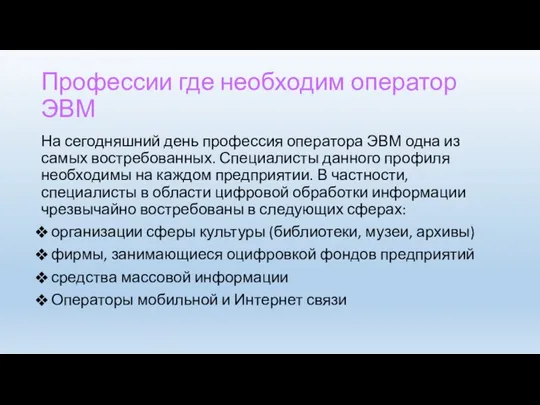 Профессии где необходим оператор ЭВМ

На сегодняшний день профессия оператора ЭВМ одна из самых востребованных. Специалисты данного профиля необходимы на каждом предприятии. В частности, специалисты в области цифровой обработки информации чрезвычайно востребованы в следующих сферах:

❖ организации сферы культуры (библиотеки, музеи, архивы)
❖ фирмы, занимающиеся оцифровкой фондов предприятий
❖ средства массовой информации
❖ Операторы мобильной и Интернет связи